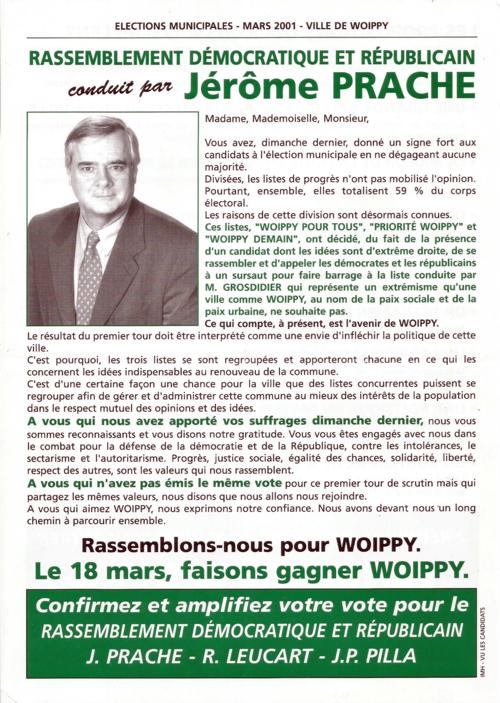 ELECTIONS MUNICIPALES - MARS 2001 - VILLE DE WOIPPY

RASSEMBLEMENT DÉMOCRATIQUE ET RÉPUBLICAIN

conduit par Jérôme PRACHE

Madame, Mademoiselle, Monsieur,

Vous avez, dimanche dernier, donné un signe fort aux candidats à l'élection municipale en ne dégageant aucune majorité.
Divisées, les listes de progrès n'ont pas mobilisé l'opinion. Pourtant, ensemble, elles totalisent 59 % du corps électoral.
Les raisons de cette division sont désormais connues.
Ces listes, "WOIPPY POUR TOUS", "PRIORITÉ WOIPPY" et "WOIPPY DEMAIN", ont décidé, du fait de la présence d'un candidat dont les idées sont d'extrême droite, de se rassembler et d'appeler les démocrates et les républicains à un sursaut pour faire barrage à la liste conduite par M. GROSDIDIER qui représente un extrémisme qu'une ville comme WOIPPY, au nom de la paix sociale et de la paix urbaine, ne souhaite pas.
Ce qui compte, à présent, est l'avenir de WOIPPY.
Le résultat du premier tour doit être interprété comme une envie d'infléchir la politique de cette ville.
C'est pourquoi, les trois listes se sont regroupées et apporteront chacune en ce qui les concernent les idées indispensables au renouveau de la commune.
C'est d'une certaine façon une chance pour la ville que des listes concurrentes puissent se regrouper afin de gérer et d'administrer cette commune au mieux des intérêts de la population dans le respect mutuel des opinions et des idées.
A vous qui nous avez apporté vos suffrages dimanche dernier, nous vous sommes reconnaissants et vous disons notre gratitude. Vous vous êtes engagés avec nous dans le combat pour la défense de la démocratie et de la République, contre les intolérances, le sectarisme et l'autoritarisme. Progrès, justice sociale, égalité des chances, solidarité, liberté, respect des autres, sont les valeurs qui nous rassemblent.
A vous qui n'avez pas émis le même vote pour ce premier tour de scrutin mais qui partagez les mêmes valeurs, nous disons que nous allons nous rejoindre.
A vous qui aimez WOIPPY, nous exprimons notre confiance. Nous avons devant nous un long chemin à parcourir ensemble.

Rassemblons-nous pour WOIPPY.
Le 18 mars, faisons gagner WOIPPY.

Confirmez et amplifiez votre vote pour le
RASSEMBLEMENT DÉMOCRATIQUE ET RÉPUBLICAIN
J. PRACHE - R. LEUCART - J.P. PILLA

IMH - VU LES CANDIDATS